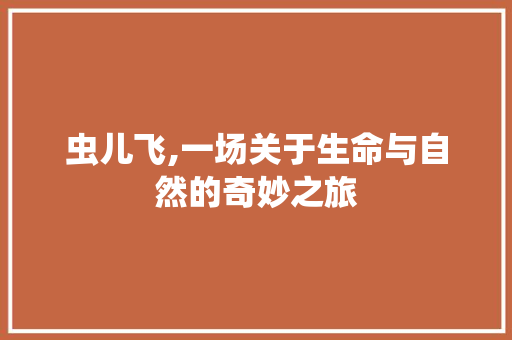 虫儿飞,一场关于生命与自然的奇妙之旅